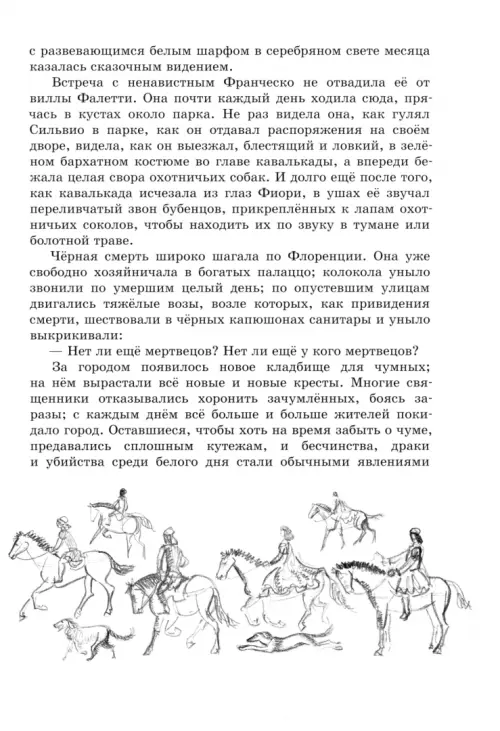 с развевающимся белым шарфом в серебряном свете месяца казалась сказочным видением.

Встреча с ненавистным Франческо не отвадила её от виллы Фалетти. Она почти каждый день ходила сюда, прячась в кустах около парка. Не раз видела она, как гулял Сильвио в парке, как он отдавал распоряжения на своём дворе, видела, как он выезжал, блестящий и ловкий, в зелёном бархатном костюме во главе кавалькады, а впереди бежала целая свора охотничьих собак. И долго ещё после того, как кавалькада исчезала из глаз Фиори, в ушах её звучал переливчатый звон бубенцов, прикреплённых к лапам охотничьих соколов, чтобы находить их по звуку в тумане или болотной траве.

Чёрная смерть широко шагала по Флоренции. Она уже свободно хозяйничала в богатых палаццо; колокола уныло звонили по умершим целый день; по опустевшим улицам двигались тяжёлые возы, возле которых, как привидения смерти, шествовали в чёрных капюшонах санитары и уныло выкрикивали:

— Нет ли ещё мертвецов? Нет ли ещё у кого мертвецов?

За городом появилось новое кладбище для чумных; на нём вырастали всё новые и новые кресты. Многие священники отказывались хоронить зачумлённых, боясь заразы; с каждым днём всё больше и больше жителей покидало город. Оставшиеся, чтобы хоть на время забыть о чуме, предавались сплошным кутежам, и бесчинства, драки и убийства среди белого дня стали обычными явлениями